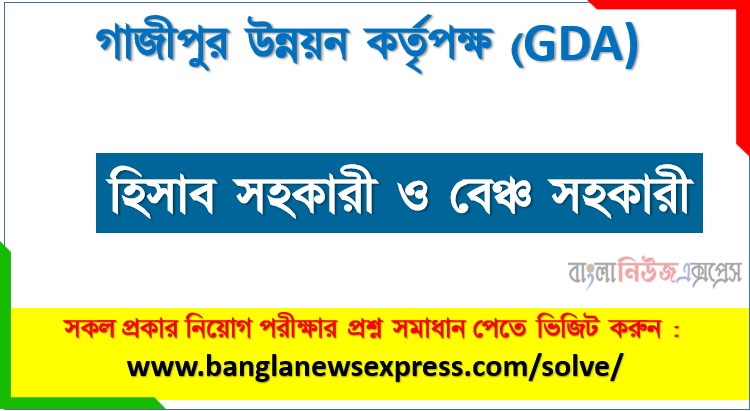 গাজীপুর উন্নয়ন কর্তৃপক্ষ (GDA)

হিসাব সহকারী ও বেঞ্চ সহকারী

বাংলানিউজএক্সপ্রেস

সকল প্রকার নিয়োগ পরীক্ষার প্রশ্ন সমাধান পেতে ভিজিট করুন :
www.banglanewsexpress.com/solve/